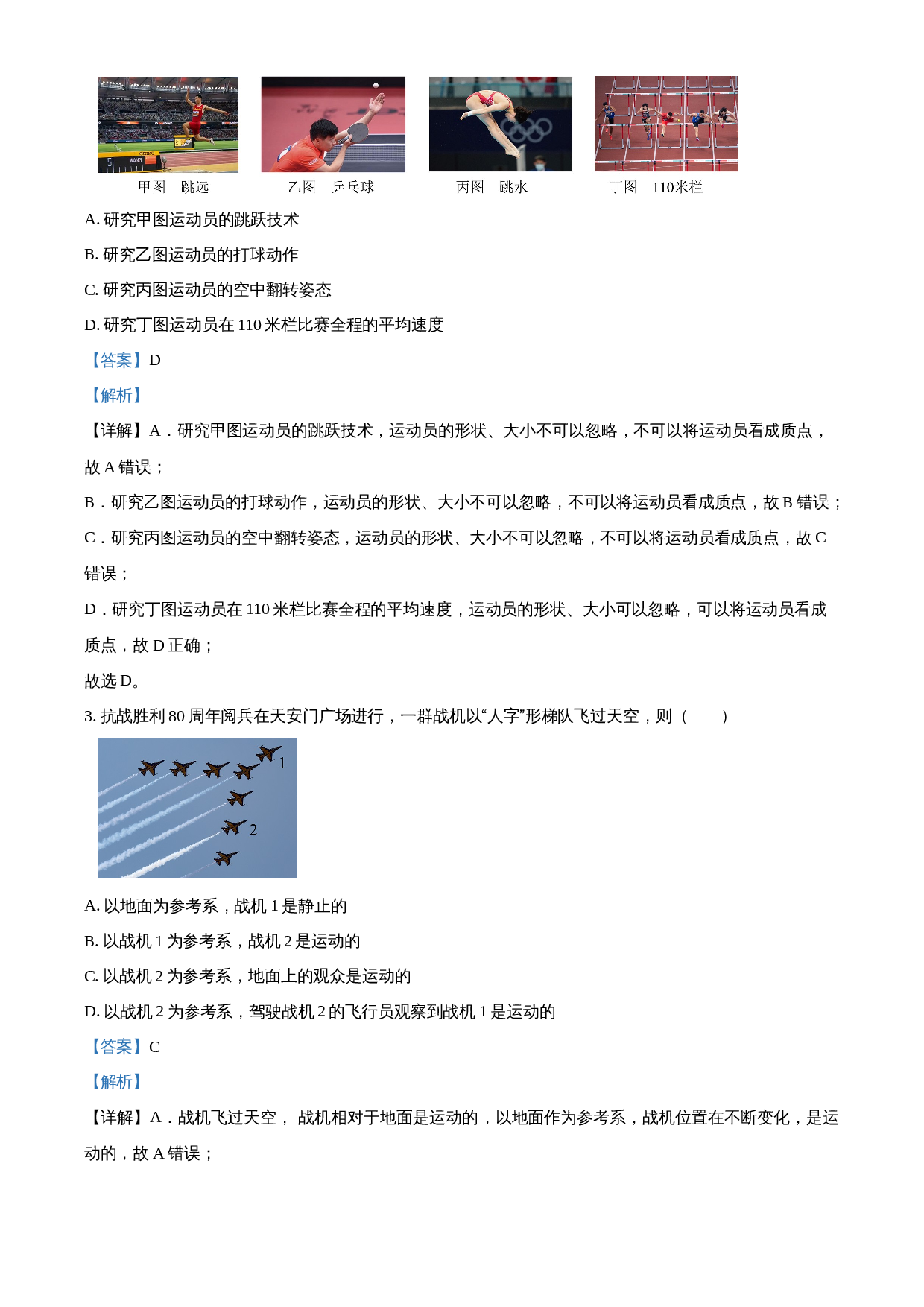 甲图 跳远

乙图 乒乓球

丙图 跳水

丁图 110米栏

A.研究甲图运动员的跳跃技术

B.研究乙图运动员的打球动作

C.研究丙图运动员的空中翻转姿态

D.研究丁图运动员在110米栏比赛全程的平均速度

【答案】D

【解析】

【详解】A．研究甲图运动员的跳跃技术，运动员的形状、大小不可以忽略，不可以将运动员看成质点，故A错误；

B．研究乙图运动员的打球动作，运动员的形状、大小不可以忽略，不可以将运动员看成质点，故B错误；

C．研究丙图运动员的空中翻转姿态，运动员的形状、大小不可以忽略，不可以将运动员看成质点，故C错误；

D．研究丁图运动员在110米栏比赛全程的平均速度，运动员的形状、大小可以忽略，可以将运动员看成质点，故D正确；

故选D。

3.抗战胜利80周年阅兵在天安门广场进行，一群战机以“人字”形梯队飞过天空，则（ ）

1

2

A.以地面为参考系，战机1是静止的

B.以战机1为参考系，战机2是运动的

C.以战机2为参考系，地面上的观众是运动的

D.以战机2为参考系，驾驶战机2的飞行员观察到战机1是运动的

【答案】C

【解析】

【详解】A．战机飞过天空，战机相对于地面是运动的，以地面作为参考系，战机位置在不断变化，是运动的，故A错误；